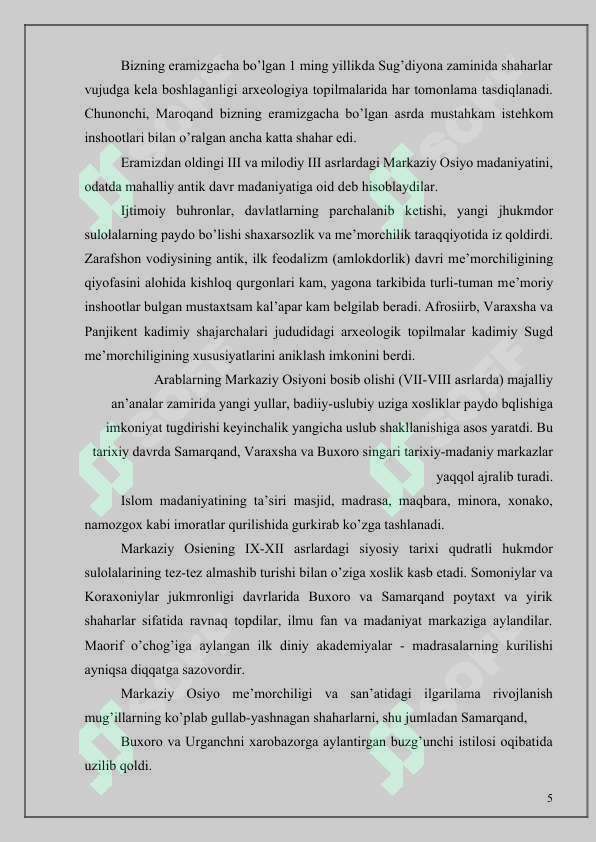 Bizning eramizgacha bo'lgan 1 ming yillikda Sug'diyona zaminida shaharlar vujudga kela boshlaganligi arxeologiya topilmalarida har tomonlama tasdiqlanadi. Chunonchi, Maroqand bizning eramizgacha bo'lgan asrda mustahkam istehkom inshootlari bilan o'ralgan ancha katta shahar edi.

Eramizdan oldingi III va milodiy III asrlardagi Markaziy Osiyo madaniyatini, odatda mahalliy antik davr madaniyatiga oid deb hisoblaydilar.

Ijtimoiy buhronlar, davlatlarning parchalanib ketishi, yangi jhukmdor sulolalarning paydo bo'lishi shaxarsozlik va me'morchilik taraqqiyotida iz qoldirdi. Zarafshon vodiysining antik, ilk feodalizm (amlokdorlik) davri me'morchiligining qiyofasini alohida kishloq qurgonlari kam, yagona tarkibida turli-tuman me'moriy inshootlar bulgan mustaxtsam kal'apar kam belgilab beradi. Afrosiirb, Varaxsha va Panjikent kadimiy shajarchalari jududidagi arxeologik topilmalar kadimiy Sugd me'morchiligining xususiyatlarini aniklash imkonini berdi.

Arablarning Markaziy Osiyoni bosib olishi (VII-VIII asrlarda) majalliy an'analar zamirida yangi yullar, badiiy-uslubiy uziga xosliklar paydo bqlishiga imkoniyat tugdirishi keyinchalik yangicha uslub shakllanishiga asos yaratdi. Bu tarixiy davrda Samarqand, Varaxsha va Buxoro singari tarixiy-madaniy markazlar yaqqol ajralib turadi.

Islom madaniyatining ta'siri masjid, madrasa, maqbara, minora, xonako, namozgox kabi imoratlar qurilishida gurkirab ko'zga tashlanadi.

Markaziy Osiening IX-XII asrlardagi siyosiy tarixi qudratli hukmdor sulolalarining tez-tez almashib turishi bilan o'ziga xoslik kasb etadi. Somoniylar va Koraxoniylar jukmronligi davrlarida Buxoro va Samarqand poytaxt va yirik shaharlar sifatida ravnaq topdilar, ilmu fan va madaniyat markaziga aylandilar. Maorif o'chog'iga aylangan ilk diniy akademiyalar - madrasalarning kurilishi ayniqsa diqqatga sazovordir.

Markaziy Osiyo me'morchiligi va san'atidagi ilgarilama rivojlanish mug'illarning ko'plab gullab-yashnagan shaharlarni, shu jumladan Samarqand,

Buxoro va Urganchni xarobazorga aylantirgan buzg'unchi istilosi oqibatida uzilib qoldi.

5